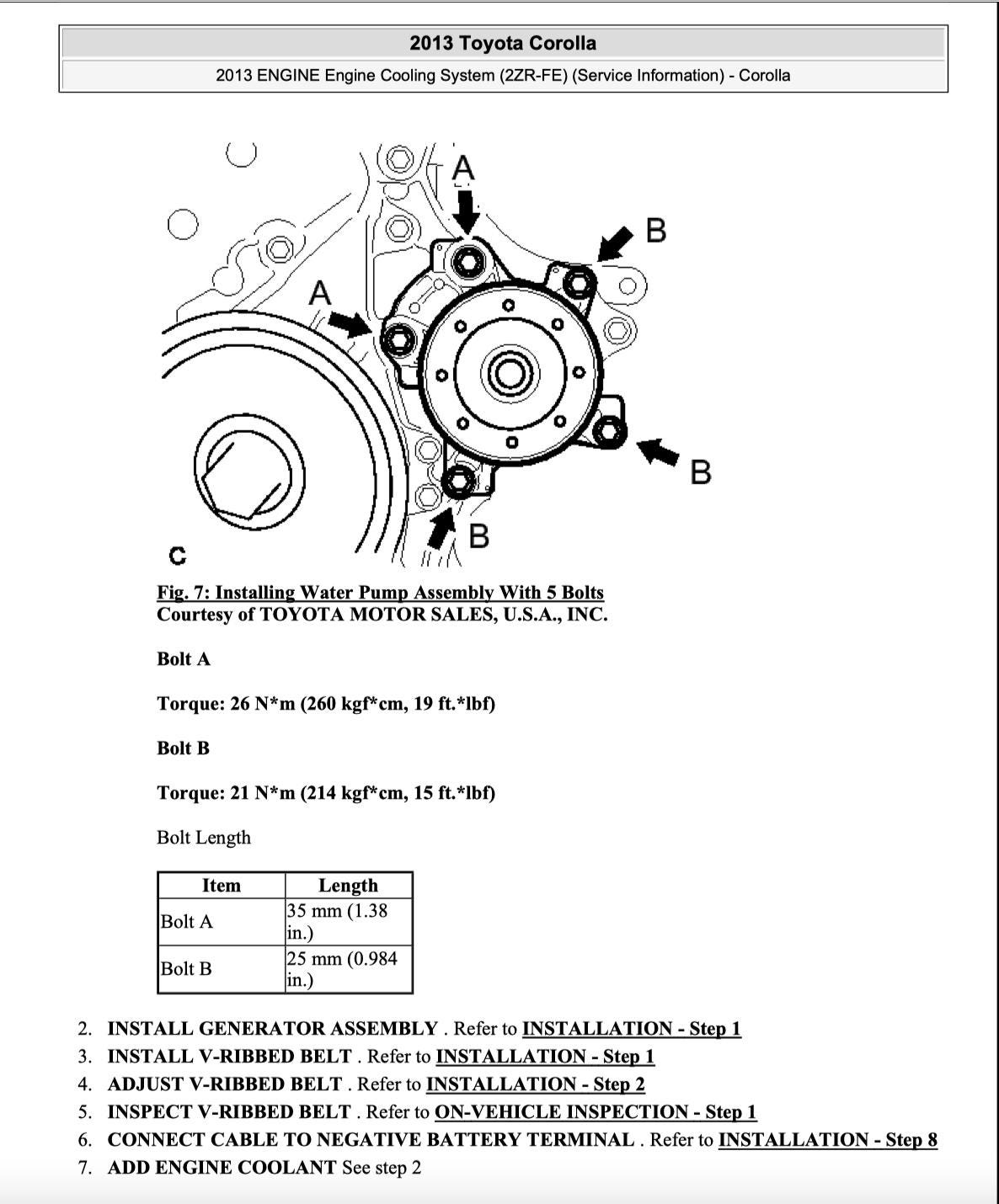 2013 Toyota Corolla

2013 ENGINE Engine Cooling System (2ZR-FE) (Service Information) - Corolla

A

B

A

B

B

C

Fig. 7: Installing Water Pump Assembly With 5 Bolts
Courtesy of TOYOTA MOTOR SALES, U.S.A., INC.

Bolt A

Torque: 26 N*m (260 kgf*cm, 19 ft.*lbf)

Bolt B

Torque: 21 N*m (214 kgf*cm, 15 ft.*lbf)

Bolt Length

| Item | Length |
|---|---|
| Bolt A | 35 mm (1.38 in.) |
| Bolt B | 25 mm (0.984 in.) |

2. INSTALL GENERATOR ASSEMBLY . Refer to INSTALLATION - Step 1
3. INSTALL V-RIBBED BELT . Refer to INSTALLATION - Step 1
4. ADJUST V-RIBBED BELT . Refer to INSTALLATION - Step 2
5. INSPECT V-RIBBED BELT . Refer to ON-VEHICLE INSPECTION - Step 1
6. CONNECT CABLE TO NEGATIVE BATTERY TERMINAL . Refer to INSTALLATION - Step 8
7. ADD ENGINE COOLANT See step 2